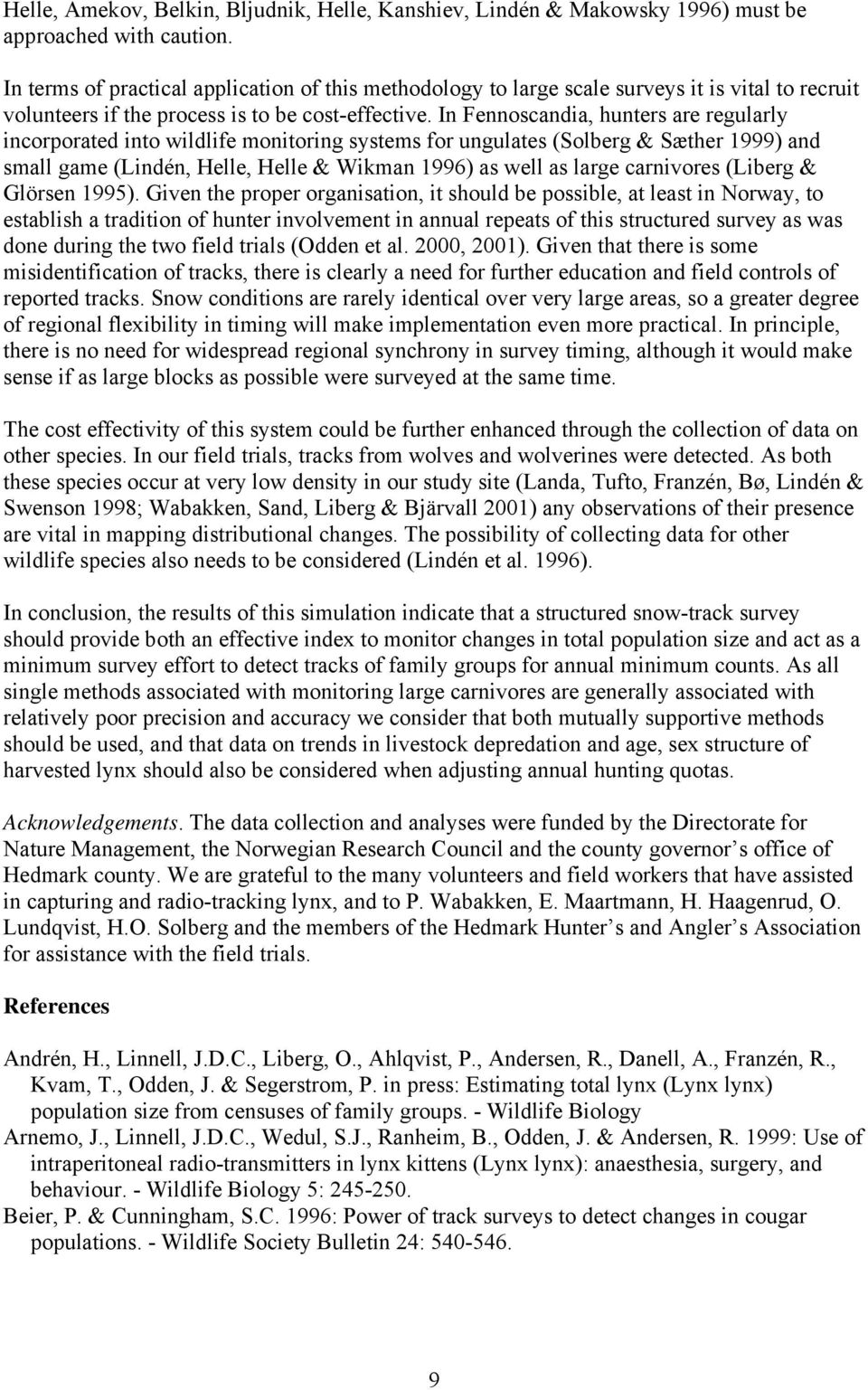 Helle, Amekov, Belkin, Bljudnik, Helle, Kanshiev, Lindén & Makowsky 1996) must be approached with caution.

In terms of practical application of this methodology to large scale surveys it is vital to recruit volunteers if the process is to be cost-effective. In Fennoscandia, hunters are regularly incorporated into wildlife monitoring systems for ungulates (Solberg & Sæther 1999) and small game (Lindén, Helle, Helle & Wikman 1996) as well as large carnivores (Liberg & Glörsen 1995). Given the proper organisation, it should be possible, at least in Norway, to establish a tradition of hunter involvement in annual repeats of this structured survey as was done during the two field trials (Odden et al. 2000, 2001). Given that there is some misidentification of tracks, there is clearly a need for further education and field controls of reported tracks. Snow conditions are rarely identical over very large areas, so a greater degree of regional flexibility in timing will make implementation even more practical. In principle, there is no need for widespread regional synchrony in survey timing, although it would make sense if as large blocks as possible were surveyed at the same time.

The cost effectivity of this system could be further enhanced through the collection of data on other species. In our field trials, tracks from wolves and wolverines were detected. As both these species occur at very low density in our study site (Landa, Tufto, Franzén, Bø, Lindén & Swenson 1998; Wabakken, Sand, Liberg & Bjärvall 2001) any observations of their presence are vital in mapping distributional changes. The possibility of collecting data for other wildlife species also needs to be considered (Lindén et al. 1996).

In conclusion, the results of this simulation indicate that a structured snow-track survey should provide both an effective index to monitor changes in total population size and act as a minimum survey effort to detect tracks of family groups for annual minimum counts. As all single methods associated with monitoring large carnivores are generally associated with relatively poor precision and accuracy we consider that both mutually supportive methods should be used, and that data on trends in livestock depredation and age, sex structure of harvested lynx should also be considered when adjusting annual hunting quotas.

Acknowledgements. The data collection and analyses were funded by the Directorate for Nature Management, the Norwegian Research Council and the county governor’s office of Hedmark county. We are grateful to the many volunteers and field workers that have assisted in capturing and radio-tracking lynx, and to P. Wabakken, E. Maartmann, H. Haagenrud, O. Lundqvist, H.O. Solberg and the members of the Hedmark Hunter’s and Angler’s Association for assistance with the field trials.

References

Andrén, H., Linnell, J.D.C., Liberg, O., Ahlqvist, P., Andersen, R., Danell, A., Franzén, R., Kvam, T., Odden, J. & Segerstrom, P. in press: Estimating total lynx (Lynx lynx) population size from censuses of family groups. - Wildlife Biology

Arnemo, J., Linnell, J.D.C., Wedul, S.J., Ranheim, B., Odden, J. & Andersen, R. 1999: Use of intraperitoneal radio-transmitters in lynx kittens (Lynx lynx): anaesthesia, surgery, and behaviour. - Wildlife Biology 5: 245-250.

Beier, P. & Cunningham, S.C. 1996: Power of track surveys to detect changes in cougar populations. - Wildlife Society Bulletin 24: 540-546.

9